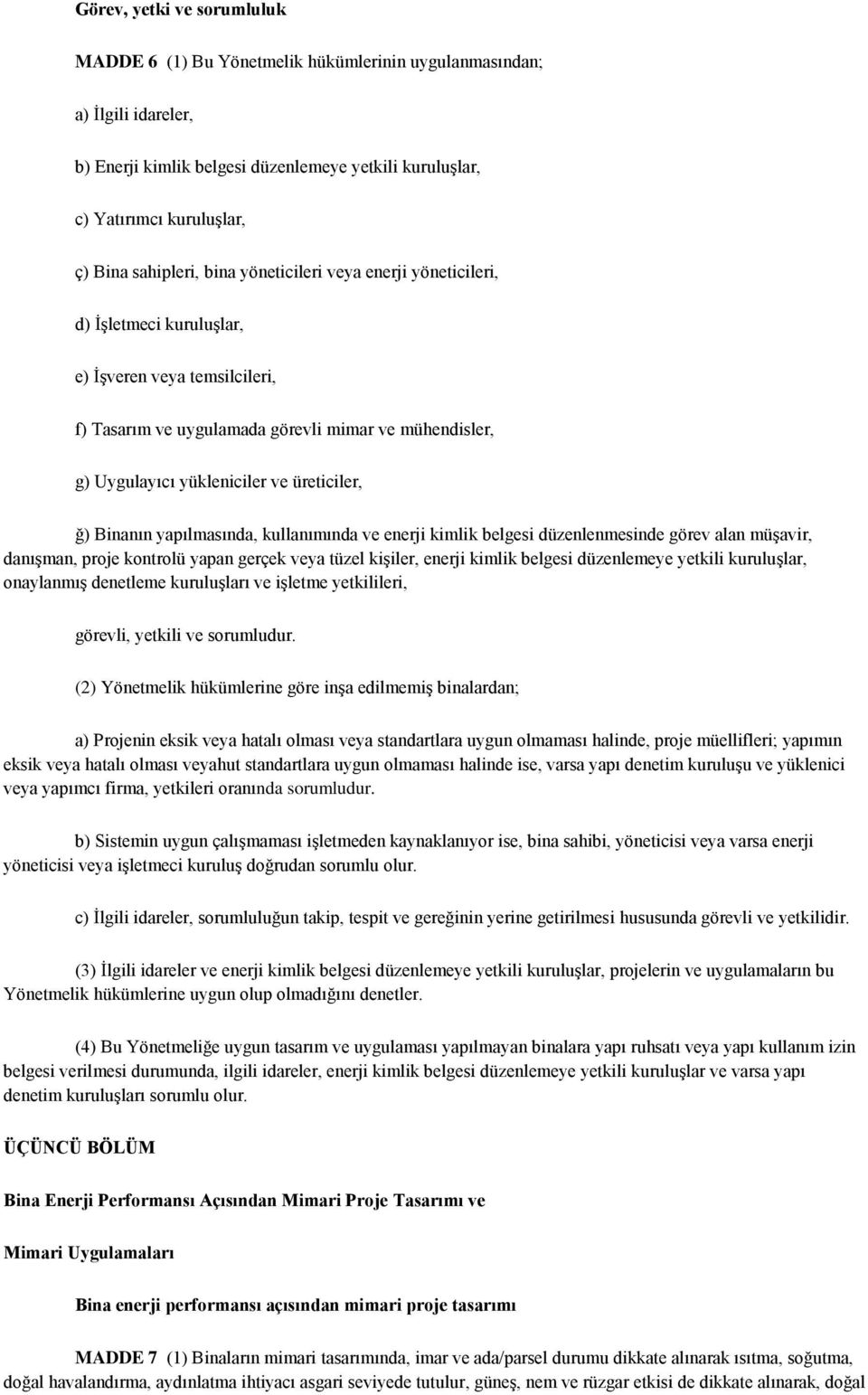 Görev, yetki ve sorumluluk

MADDE 6 (1) Bu Yönetmelik hükümlerinin uygulanmasından;

a) İlgili idareler,

b) Enerji kimlik belgesi düzenlemeye yetkili kuruluşlar,

c) Yatırımcı kuruluşlar,

ç) Bina sahipleri, bina yöneticileri veya enerji yöneticileri,

d) İşletmeci kuruluşlar,

e) İşveren veya temsilcileri,

f) Tasarım ve uygulamada görevli mimar ve mühendisler,

g) Uygulayıcı yükleniciler ve üreticiler,

ğ) Binanın yapılmasında, kullanımında ve enerji kimlik belgesi düzenlenmesinde görev alan müşavir, danışman, proje kontrolü yapan gerçek veya tüzel kişiler, enerji kimlik belgesi düzenlemeye yetkili kuruluşlar, onaylanmış denetleme kuruluşları ve işletme yetkilileri,

görevli, yetkili ve sorumludur.

(2) Yönetmelik hükümlerine göre inşa edilmemiş binalardan;

a) Projenin eksik veya hatalı olması veya standartlara uygun olmaması halinde, proje müellifleri; yapımın eksik veya hatalı olması veyahut standartlara uygun olmaması halinde ise, varsa yapı denetim kuruluşu ve yüklenici veya yapımcı firma, yetkileri oranında sorumludur.

b) Sistemin uygun çalışmaması işletmeden kaynaklanıyor ise, bina sahibi, yöneticisi veya varsa enerji yöneticisi veya işletmeci kuruluş doğrudan sorumlu olur.

c) İlgili idareler, sorumluluğun takip, tespit ve gereğinin yerine getirilmesi hususunda görevli ve yetkilidir.

(3) İlgili idareler ve enerji kimlik belgesi düzenlemeye yetkili kuruluşlar, projelerin ve uygulamaların bu Yönetmelik hükümlerine uygun olup olmadığını denetler.

(4) Bu Yönetmeliğe uygun tasarım ve uygulaması yapılmayan binalara yapı ruhsatı veya yapı kullanım izin belgesi verilmesi durumunda, ilgili idareler, enerji kimlik belgesi düzenlemeye yetkili kuruluşlar ve varsa yapı denetim kuruluşları sorumlu olur.

ÜÇÜNCÜ BÖLÜM

Bina Enerji Performansı Açısından Mimari Proje Tasarımı ve

Mimari Uygulamaları

Bina enerji performansı açısından mimari proje tasarımı

MADDE 7 (1) Binaların mimari tasarımında, imar ve ada/parsel durumu dikkate alınarak ısıtma, soğutma, doğal havalandırma, aydınlatma ihtiyacı asgari seviyede tutulur, güneş, nem ve rüzgar etkisi de dikkate alınarak, doğal